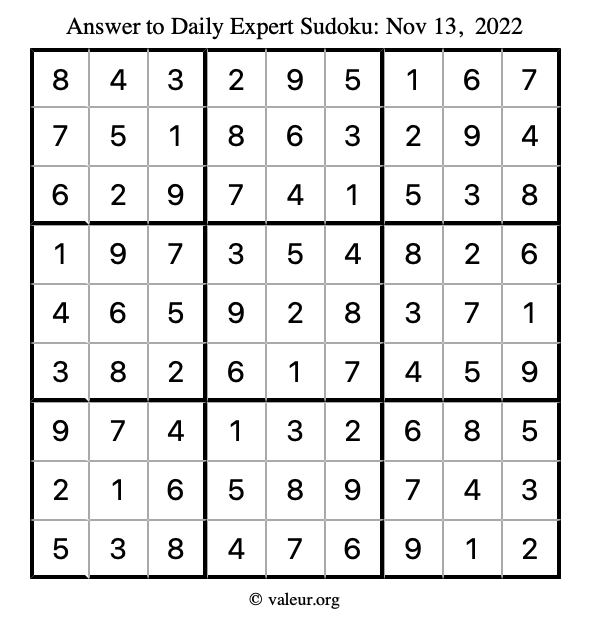 Answer to Daily Expert Sudoku: Nov 13, 2022

| | | | | | | | | |
|---|---|---|---|---|---|---|---|---|
| 8 | 4 | 3 | 2 | 9 | 5 | 1 | 6 | 7 |
| 7 | 5 | 1 | 8 | 6 | 3 | 2 | 9 | 4 |
| 6 | 2 | 9 | 7 | 4 | 1 | 5 | 3 | 8 |
| 1 | 9 | 7 | 3 | 5 | 4 | 8 | 2 | 6 |
| 4 | 6 | 5 | 9 | 2 | 8 | 3 | 7 | 1 |
| 3 | 8 | 2 | 6 | 1 | 7 | 4 | 5 | 9 |
| 9 | 7 | 4 | 1 | 3 | 2 | 6 | 8 | 5 |
| 2 | 1 | 6 | 5 | 8 | 9 | 7 | 4 | 3 |
| 5 | 3 | 8 | 4 | 7 | 6 | 9 | 1 | 2 |

© valeur.org